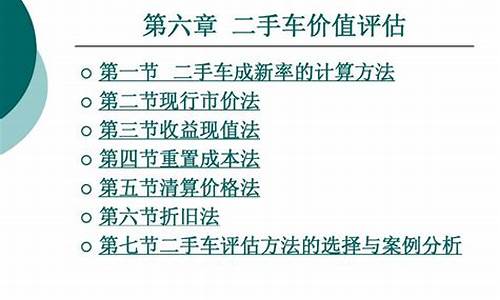 第六章 二手车价值评估

○ 第一节 二手车成新率的计算方法
○ 第二节现行市价法
○ 第三节收益现值法
○ 第四节重置成本法
○ 第五节清算价格法
○ 第六节折旧法
○ 第七节二手车评估方法的选择与案例分析